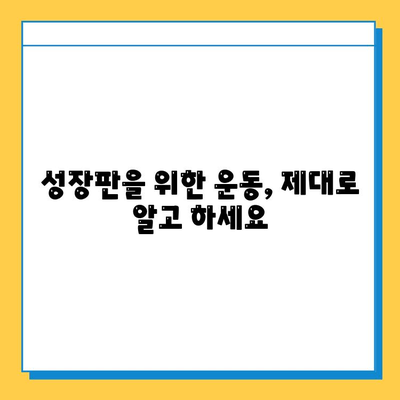 성장판을 위한 운동, 제대로 알고 하세요